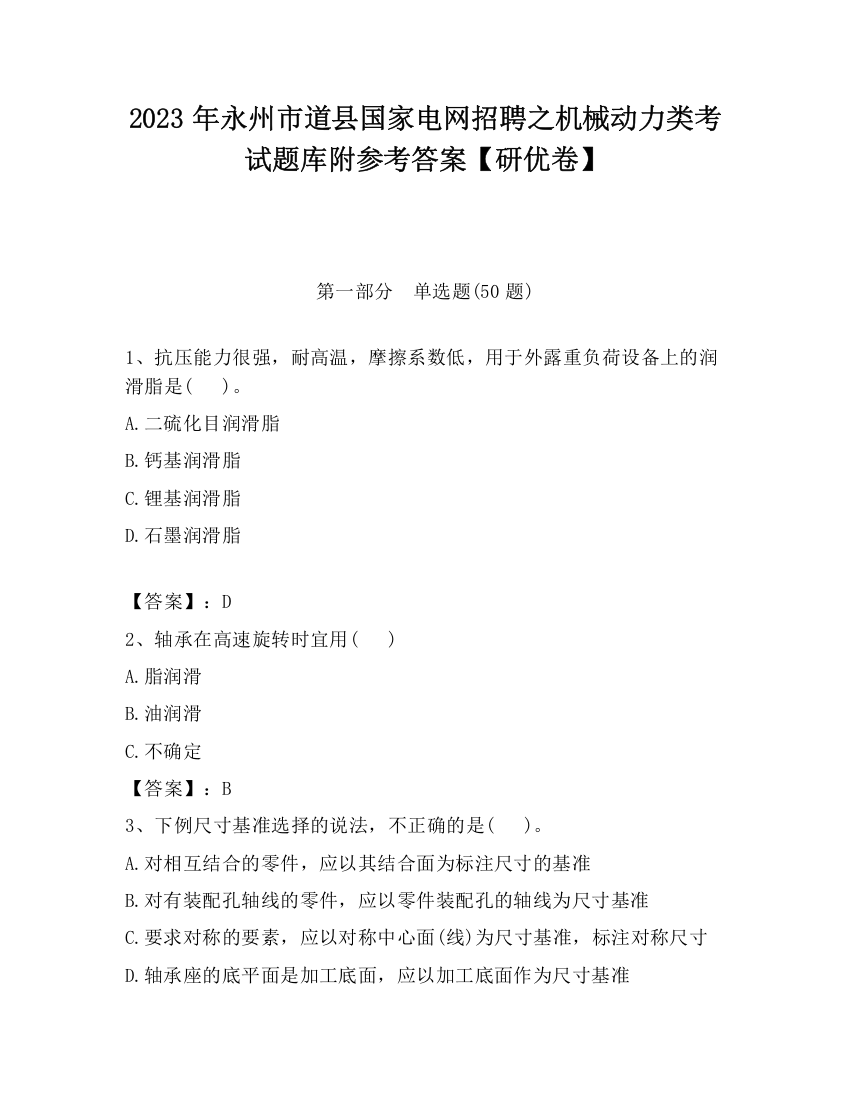 2023 年永州市道县国家电网招聘之机械动力类考试题库附参考答案【研优卷】

第一部分 单选题(50 题)

1、抗压能力很强，耐高温，摩擦系数低，用于外露重负荷设备上的润滑脂是( )。

A.二硫化目润滑脂

B.钙基润滑脂

C.锂基润滑脂

D.石墨润滑脂

【答案】：D

2、轴承在高速旋转时宜用( )

A.脂润滑

B.油润滑

C.不确定

【答案】：B

3、下例尺寸基准选择的说法，不正确的是( )。

A.对相互结合的零件，应以其结合面为标注尺寸的基准

B.对有装配孔轴线的零件，应以零件装配孔的轴线为尺寸基准

C.要求对称的要素，应以对称中心面(线)为尺寸基准，标注对称尺寸

D.轴承座的底平面是加工底面，应以加工底面作为尺寸基准